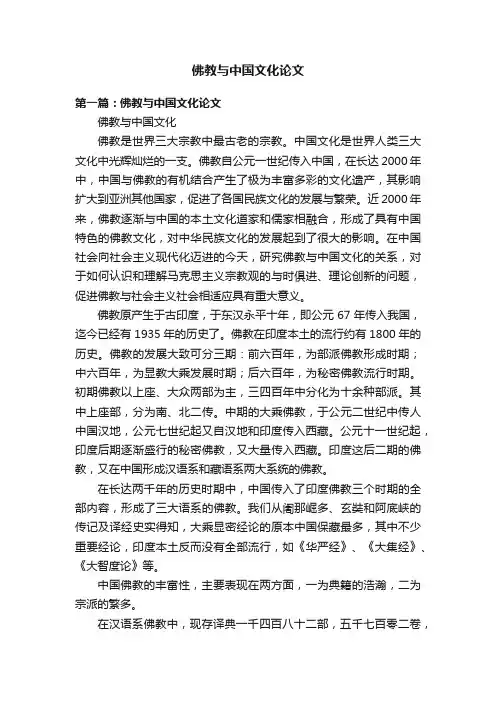 佛教与中国文化论文

第一篇：佛教与中国文化论文

佛教与中国文化

佛教是世界三大宗教中最古老的宗教。中国文化是世界人类三大文化中光辉灿烂的一支。佛教自公元一世纪传入中国，在长达 2000 年中，中国与佛教的有机结合产生了极为丰富多彩的文化遗产，其影响扩大到亚洲其他国家，促进了各国民族文化的发展与繁荣。近 2000 年来，佛教逐渐与中国的本土文化道家和儒家相融合，形成了具有中国特色的佛教文化，对中华民族文化的发展起到了很大的影响。在中国社会向社会主义现代化迈进的今天，研究佛教与中国文化的关系，对于如何认识和理解马克思主义宗教观的与时俱进、理论创新的问题，促进佛教与社会主义社会相适应具有重大意义。

佛教原产生于古印度，于东汉永平十年，即公元 67 年传入我国，迄今已经有 1935 年的历史了。佛教在印度本土的流行约有 1800 年的历史。佛教的发展大致可分三期：前六百年，为部派佛教形成时期；中六百年，为显教大乘发展时期；后六百年，为秘密佛教流行时期。初期佛教以上座、大众两部为主，三四百年中分化为十余种部派。其中上座部，分为南、北二传。中期的大乘佛教，于公元二世纪中传人中国汉地，公元七世纪起又自汉地和印度传入西藏。公元十一世纪起，印度后期逐渐盛行的秘密佛教，又大量传入西藏。印度这后二期的佛教，又在中国形成汉语系和藏语系两大系统的佛教。

在长达两千年的历史时期中，中国传入了印度佛教三个时期的全部内容，形成了三大语系的佛教。我们从阇那崛多、玄奘和阿底峡的传记及译经史实得知，大乘显密经论的原本中国保藏最多，其中不少重要经论，印度本土反而没有全部流行，如《华严经》、《大集经》、《大智度论》等。

中国佛教的丰富性，主要表现在两方面，一为典籍的浩瀚，二为宗派的繁多。

在汉语系佛教中，现存译典一千四百八十二部，五千七百零二卷，